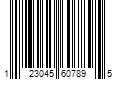 1 23045 60789 5